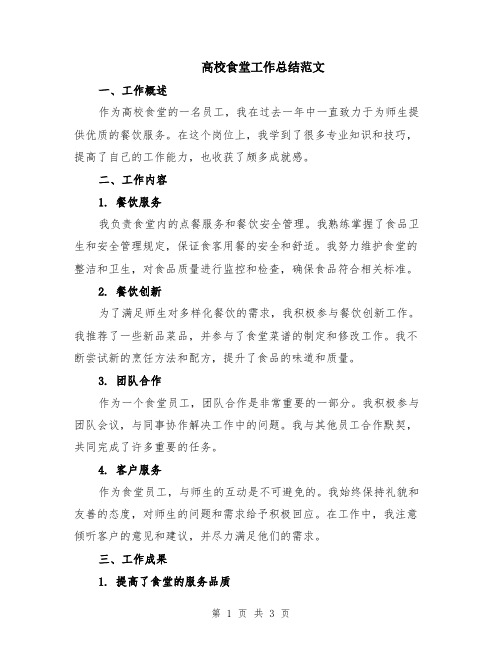 高校食堂工作总结范文

一、工作概述

作为高校食堂的一名员工，我在过去一年中一直致力于为师生提供优质的餐饮服务。在这个岗位上，我学到了很多专业知识和技巧，提高了自己的工作能力，也收获了颇多成就感。

二、工作内容

1. 餐饮服务

我负责食堂内的点餐服务和餐饮安全管理。我熟练掌握了食品卫生和安全管理规定，保证食客用餐的安全和舒适。我努力维护食堂的整洁和卫生，对食品质量进行监控和检查，确保食品符合相关标准。

2. 餐饮创新

为了满足师生对多样化餐饮的需求，我积极参与餐饮创新工作。我推荐了一些新品菜品，并参与了食堂菜谱的制定和修改工作。我不断尝试新的烹饪方法和配方，提升了食品的味道和质量。

3. 团队合作

作为一个食堂员工，团队合作是非常重要的一部分。我积极参与团队会议，与同事协作解决工作中的问题。我与其他员工合作默契，共同完成了许多重要的任务。

4. 客户服务

作为食堂员工，与师生的互动是不可避免的。我始终保持礼貌和友善的态度，对师生的问题和需求给予积极回应。在工作中，我注意倾听客户的意见和建议，并尽力满足他们的需求。

三、工作成果

1. 提高了食堂的服务品质

第 1 页 共 3 页